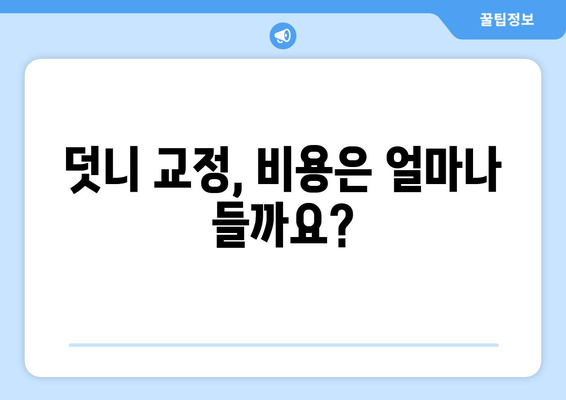 꿀팁정보

덧니 교정, 비용은 얼마나 들까요?